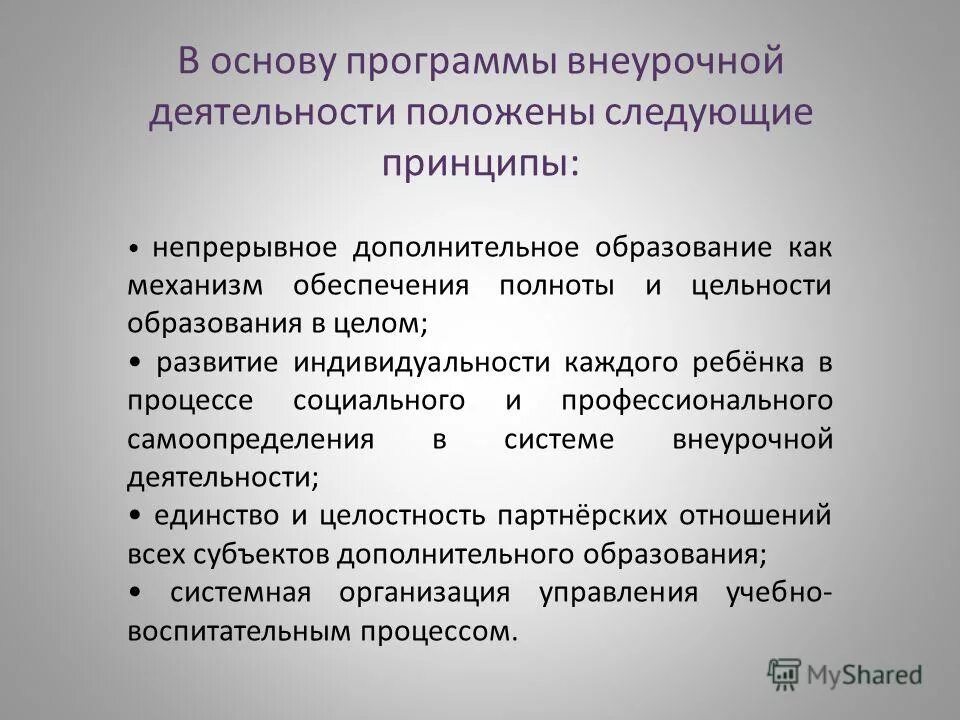 В основу программы внеурочной деятельности положены следующие принципы:

• непрерывное дополнительное образование как механизм обеспечения полноты и цельности образования в целом;
• развитие индивидуальности каждого ребёнка в процессе социального и профессионального самоопределения в системе внеурочной деятельности;
• единство и целостность партнёрских отношений всех субъектов дополнительного образования;
• системная организация управления учебно-воспитательным процессом.

MyShared